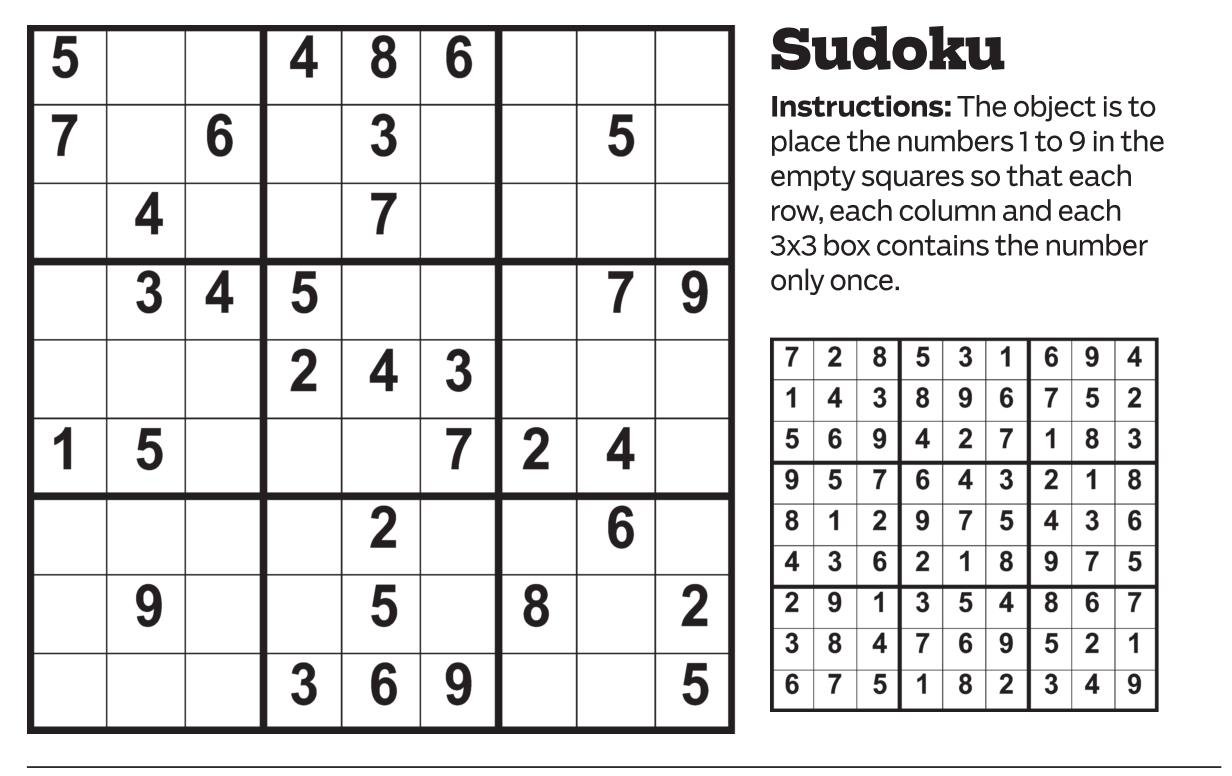 | 5 |  |  | 4 | 8 | 6 |  |  |  |
|---|---|---|---|---|---|---|---|---|
| 7 |  | 6 |  | 3 |  |  | 5 |  |
|  | 4 |  |  | 7 |  |  |  |  |
|  | 3 | 4 | 5 |  |  |  | 7 | 9 |
|  |  |  | 2 | 4 | 3 |  |  |  |
| 1 | 5 |  |  |  | 7 | 2 | 4 |  |
|  |  |  |  | 2 |  |  | 6 |  |
|  | 9 |  |  | 5 |  | 8 |  | 2 |
|  |  |  | 3 | 6 | 9 |  |  | 5 |

Sudoku

Instructions: The object is to place the numbers 1 to 9 in the empty squares so that each row, each column and each 3x3 box contains the number only once.

| 7 | 2 | 8 | 5 | 3 | 1 | 6 | 9 | 4 |
|---|---|---|---|---|---|---|---|---|
| 1 | 4 | 3 | 8 | 9 | 6 | 7 | 5 | 2 |
| 5 | 6 | 9 | 4 | 2 | 7 | 1 | 8 | 3 |
| 9 | 5 | 7 | 6 | 4 | 3 | 2 | 1 | 8 |
| 8 | 1 | 2 | 9 | 7 | 5 | 4 | 3 | 6 |
| 4 | 3 | 6 | 2 | 1 | 8 | 9 | 7 | 5 |
| 2 | 9 | 1 | 3 | 5 | 4 | 8 | 6 | 7 |
| 3 | 8 | 4 | 7 | 6 | 9 | 5 | 2 | 1 |
| 6 | 7 | 5 | 1 | 8 | 2 | 3 | 4 | 9 |